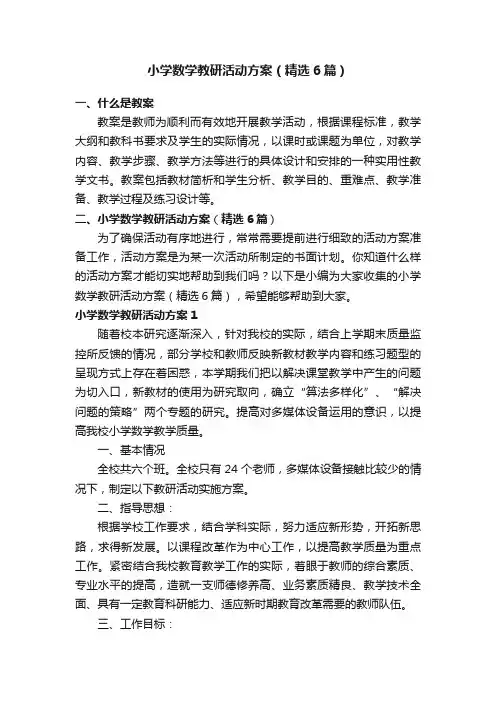 小学数学教研活动方案（精选6篇）

一、什么是教案

教案是教师为顺利而有效地开展教学活动，根据课程标准，教学大纲和教科书要求及学生的实际情况，以课时或课题为单位，对教学内容、教学步骤、教学方法等进行的具体设计和安排的一种实用性教学文书。教案包括教材简析和学生分析、教学目的、重难点、教学准备、教学过程及练习设计等。

二、小学数学教研活动方案（精选6篇）

为了确保活动有序地进行，常常需要提前进行细致的活动方案准备工作，活动方案是为某一次活动所制定的书面计划。你知道什么样的活动方案才能切实地帮助到我们吗？以下是小编为大家收集的小学数学教研活动方案（精选6篇），希望能够帮助到大家。

小学数学教研活动方案1

随着校本研究逐渐深入，针对我校的实际，结合上学期末质量监控所反馈的情况，部分学校和教师反映新教材教学内容和练习题型的呈现方式上存在着困惑，本学期我们把以解决课堂教学中产生的问题为切入口，新教材的使用为研究取向，确立“算法多样化”、“解决问题的策略”两个专题的研究。提高对多媒体设备运用的意识，以提高我校小学数学教学质量。

一、基本情况

全校共六个班。全校只有24个老师，多媒体设备接触比较少的情况下，制定以下教研活动实施方案。

二、指导思想：

根据学校工作要求，结合学科实际，努力适应新形势，开拓新思路，求得新发展。以课程改革作为中心工作，以提高教学质量为重点工作。紧密结合我校教育教学工作的实际，着眼于教师的综合素质、专业水平的提高，造就一支师德修养高、业务素质精良、教学技术全面、具有一定教育科研能力、适应新时期教育改革需要的教师队伍。

三、工作目标：